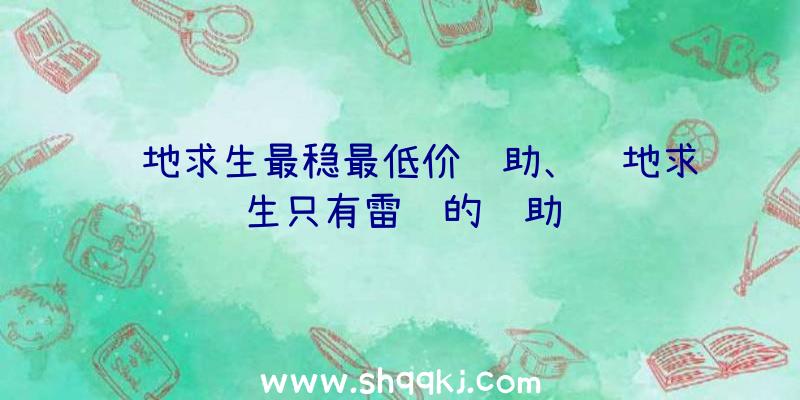 地求生最稳最低价 助、 地求生只有雷 的 助

ABC

www.shqqkj.com